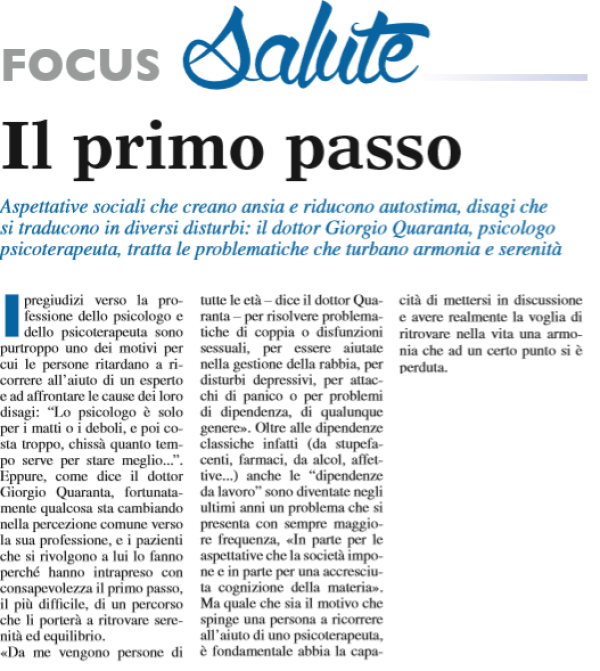 FOCUS Salute

Il primo passo

Aspettative sociali che creano ansia e riducono autostima, disagi che si traducono in diversi disturbi: il dottor Giorgio Quaranta, psicologo psicoterapeuta, tratta le problematiche che turbano armonia e serenità

I pregiudizi verso la professione dello psicologo e dello psicoterapeuta sono purtroppo uno dei motivi per cui le persone ritardano a ricorrere all'aiuto di un esperto e ad affrontare le cause dei loro disagi: "Lo psicologo è solo per i matti o i deboli, e poi costa troppo, chissà quanto tempo serve per stare meglio...". Eppure, come dice il dottor Giorgio Quaranta, fortunatamente qualcosa sta cambiando nella percezione comune verso la sua professione, e i pazienti che si rivolgono a lui lo fanno perché hanno intrapreso con consapevolezza il primo passo, il più difficile, di un percorso che li porterà a ritrovare serenità ed equilibrio.
«Da me vengono persone di tutte le età – dice il dottor Quaranta – per risolvere problematiche di coppia o disfunzioni sessuali, per essere aiutate nella gestione della rabbia, per disturbi depressivi, per attacchi di panico o per problemi di dipendenza, di qualunque genere». Oltre alle dipendenze classiche infatti (da stupefacenti, farmaci, da alcol, affettive...) anche le "dipendenze da lavoro" sono diventate negli ultimi anni un problema che si presenta con sempre maggiore frequenza, «In parte per le aspettative che la società impone e in parte per una accresciuta cognizione della materia». Ma quale che sia il motivo che spinge una persona a ricorrere all'aiuto di uno psicoterapeuta, è fondamentale abbia la capacità di mettersi in discussione e avere realmente la voglia di ritrovare nella vita una armonia che ad un certo punto si è perduta.